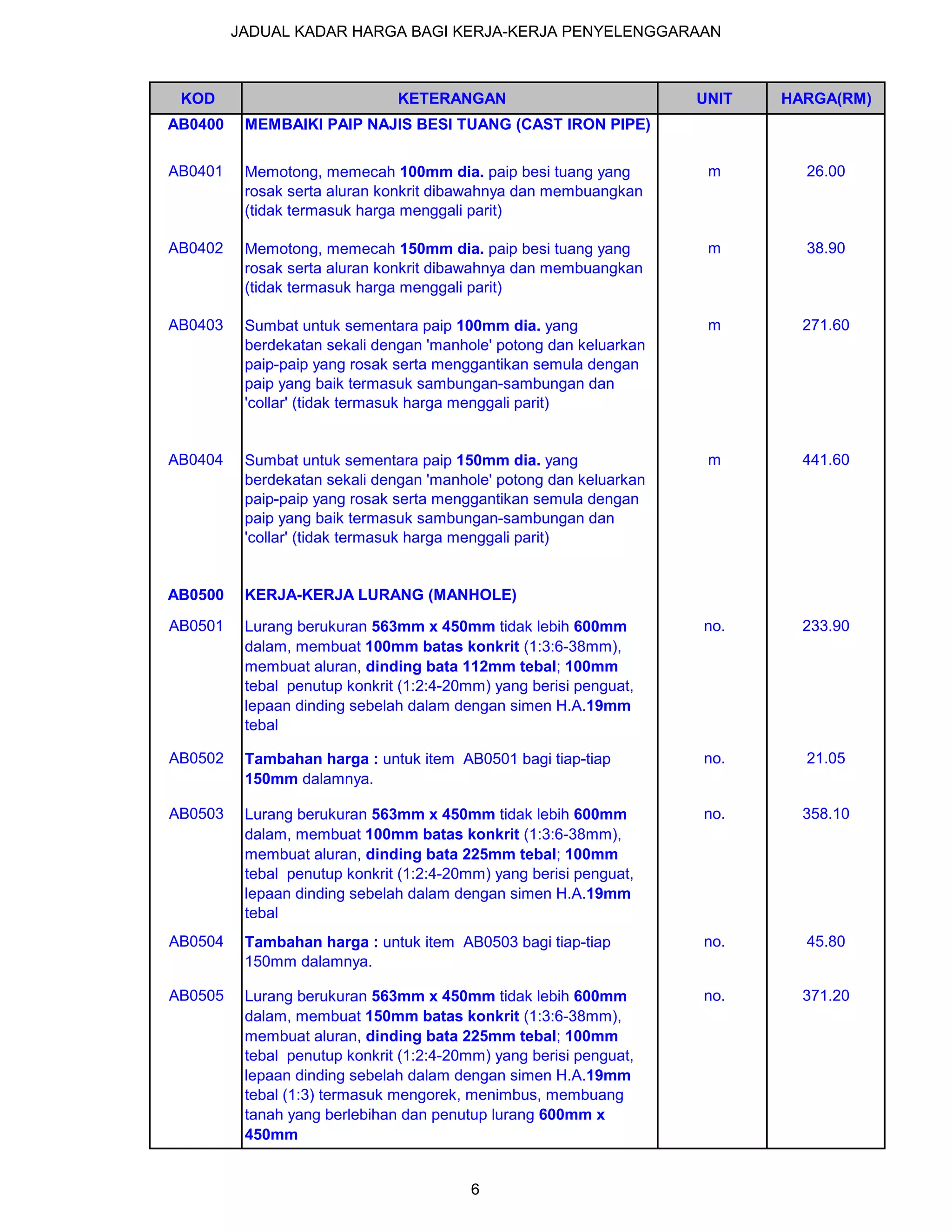 JADUAL KADAR HARGA BAGI KERJA-KERJA PENYELENGGARAAN

| KOD | KETERANGAN | UNIT | HARGA(RM) |
|---|---|---|---|
| AB0400 | MEMBAIKI PAIP NAJIS BESI TUANG (CAST IRON PIPE) | | |
| AB0401 | Memotong, memecah 100mm dia. paip besi tuang yang rosak serta aluran konkrit dibawahnya dan membuangkan (tidak termasuk harga menggali parit) | m | 26.00 |
| AB0402 | Memotong, memecah 150mm dia. paip besi tuang yang rosak serta aluran konkrit dibawahnya dan membuangkan (tidak termasuk harga menggali parit) | m | 38.90 |
| AB0403 | Sumbat untuk sementara paip 100mm dia. yang berdekatan sekali dengan 'manhole' potong dan keluarkan paip-paip yang rosak serta menggantikan semula dengan paip yang baik termasuk sambungan-sambungan dan 'collar' (tidak termasuk harga menggali parit) | m | 271.60 |
| AB0404 | Sumbat untuk sementara paip 150mm dia. yang berdekatan sekali dengan 'manhole' potong dan keluarkan paip-paip yang rosak serta menggantikan semula dengan paip yang baik termasuk sambungan-sambungan dan 'collar' (tidak termasuk harga menggali parit) | m | 441.60 |
| AB0500 | KERJA-KERJA LURANG (MANHOLE) | | |
| AB0501 | Lurang berukuran 563mm x 450mm tidak lebih 600mm dalam, membuat 100mm batas konkrit (1:3:6-38mm), membuat aluran, dinding bata 112mm tebal; 100mm tebal penutup konkrit (1:2:4-20mm) yang berisi penguat, lepaan dinding sebelah dalam dengan simen H.A.19mm tebal | no. | 233.90 |
| AB0502 | Tambahan harga : untuk item AB0501 bagi tiap-tiap 150mm dalamnya. | no. | 21.05 |
| AB0503 | Lurang berukuran 563mm x 450mm tidak lebih 600mm dalam, membuat 100mm batas konkrit (1:3:6-38mm), membuat aluran, dinding bata 225mm tebal; 100mm tebal penutup konkrit (1:2:4-20mm) yang berisi penguat, lepaan dinding sebelah dalam dengan simen H.A.19mm tebal | no. | 358.10 |
| AB0504 | Tambahan harga : untuk item AB0503 bagi tiap-tiap 150mm dalamnya. | no. | 45.80 |
| AB0505 | Lurang berukuran 563mm x 450mm tidak lebih 600mm dalam, membuat 150mm batas konkrit (1:3:6-38mm), membuat aluran, dinding bata 225mm tebal; 100mm tebal penutup konkrit (1:2:4-20mm) yang berisi penguat, lepaan dinding sebelah dalam dengan simen H.A.19mm tebal (1:3) termasuk mengorek, menimbus, membuang tanah yang berlebihan dan penutup lurang 600mm x 450mm | no. | 371.20 |

6